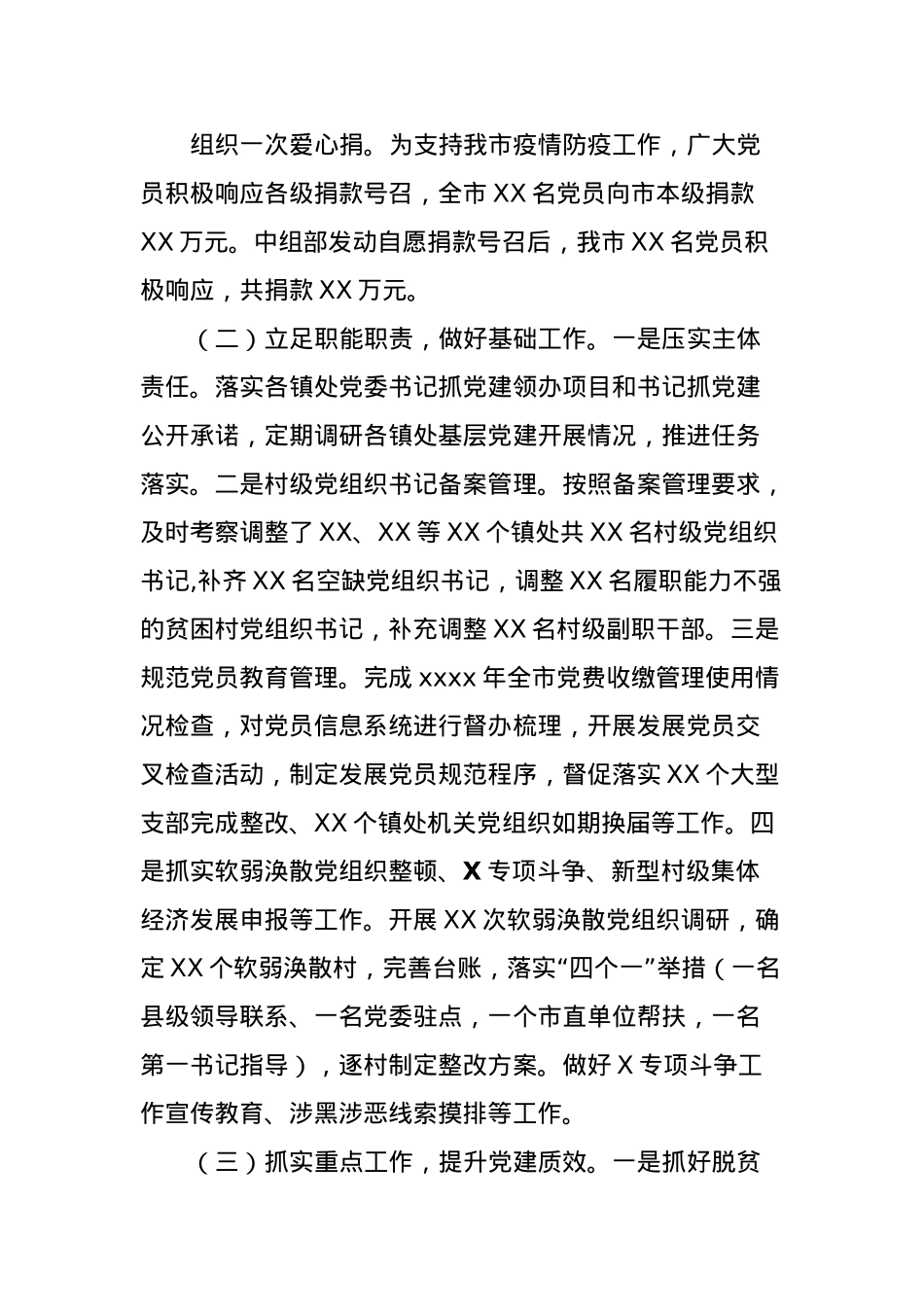 组织一次爱心捐。为支持我市疫情防疫工作，广大党员积极响应各级捐款号召，全市 XX 名党员向市本级捐款 XX 万元。中组部发动自愿捐款号召后，我市 XX 名党员积极响应，共捐款 XX 万元。

（二）立足职能职责，做好基础工作。一是压实主体责任。落实各镇处党委书记抓党建领办项目和书记抓党建公开承诺，定期调研各镇处基层党建开展情况，推进任务落实。二是村级党组织书记备案管理。按照备案管理要求，及时考察调整了 XX、XX 等 XX 个镇处共 XX 名村级党组织书记,补齐 XX 名空缺党组织书记，调整 XX 名履职能力不强的贫困村党组织书记，补充调整 XX 名村级副职干部。三是规范党员教育管理。完成 xxxx 年全市党费收缴管理使用情况检查，对党员信息系统进行督办梳理，开展发展党员交叉检查活动，制定发展党员规范程序，督促落实 XX 个大型支部完成整改、XX 个镇处机关党组织如期换届等工作。四是抓实软弱涣散党组织整顿、X 专项斗争、新型村级集体经济发展申报等工作。开展 XX 次软弱涣散党组织调研，确定 XX 个软弱涣散村，完善台账，落实“四个一”举措（一名县级领导联系、一名党委驻点，一个市直单位帮扶，一名第一书记指导），逐村制定整改方案。做好 X 专项斗争工作宣传教育、涉黑涉恶线索摸排等工作。

（三）抓实重点工作，提升党建质效。一是抓好脱贫